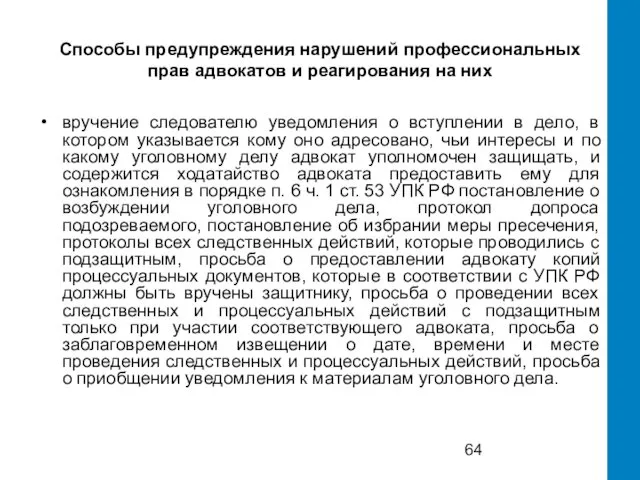 Способы предупреждения нарушений профессиональных прав адвокатов и реагирования на них

• вручение следователю уведомления о вступлении в дело, в котором указывается кому оно адресовано, чьи интересы и по какому уголовному делу адвокат уполномочен защищать, и содержится ходатайство адвоката предоставить ему для ознакомления в порядке п. 6 ч. 1 ст. 53 УПК РФ постановление о возбуждении уголовного дела, протокол допроса подозреваемого, постановление об избрании меры пресечения, протоколы всех следственных действий, которые проводились с подзащитным, просьба о предоставлении адвокату копий процессуальных документов, которые в соответствии с УПК РФ должны быть вручены защитнику, просьба о проведении всех следственных и процессуальных действий с подзащитным только при участии соответствующего адвоката, просьба о заблаговременном извещении о дате, времени и месте проведения следственных и процессуальных действий, просьба о приобщении уведомления к материалам уголовного дела.

64